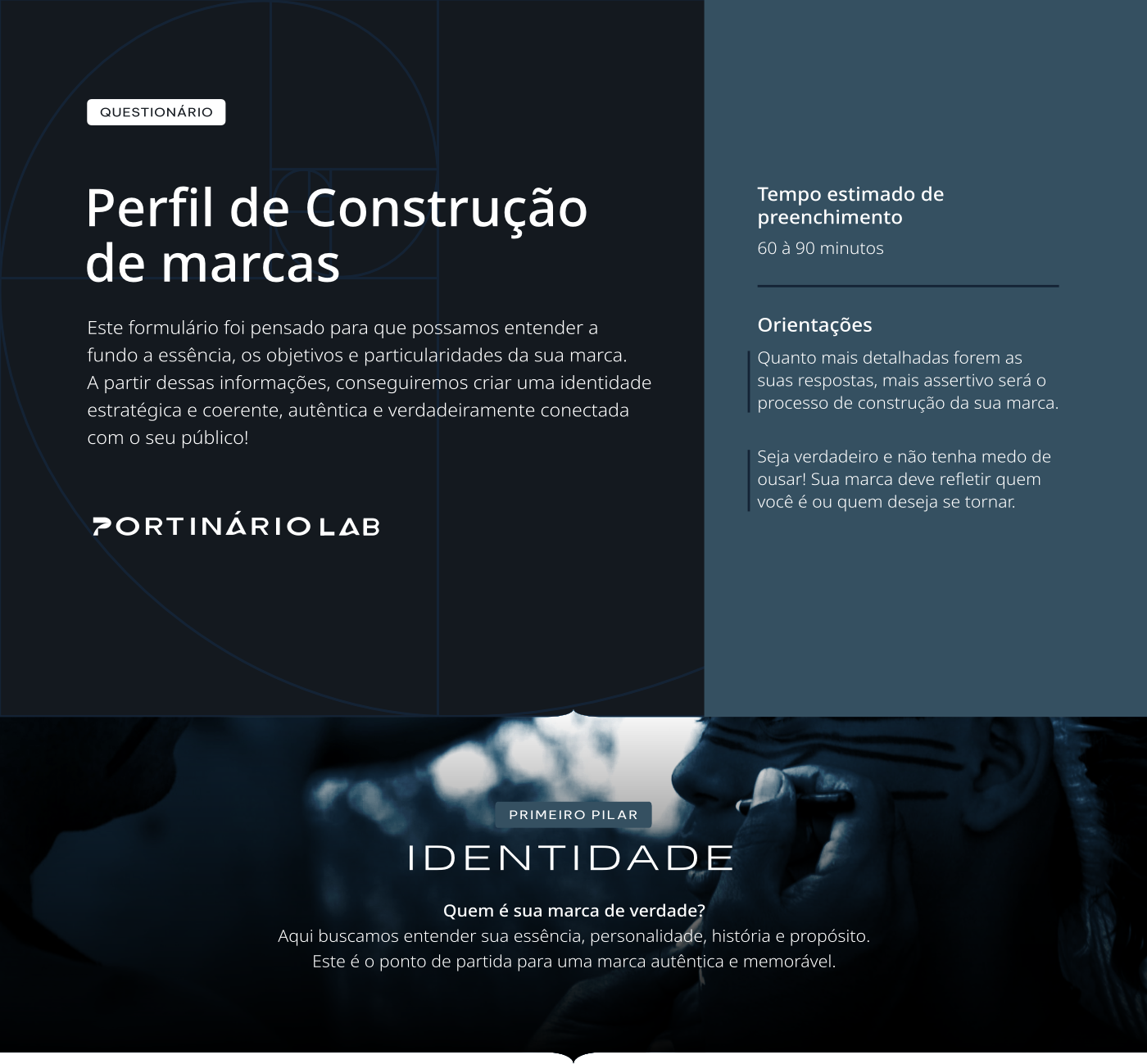 QUESTIONÁRIO

Perfil de Construção de marcas

Este formulário foi pensado para que possamos entender a fundo a essência, os objetivos e particularidades da sua marca. A partir dessas informações, conseguiremos criar uma identidade estratégica e coerente, autêntica e verdadeiramente conectada com o seu público!

PORTINÁRIO LAB

Tempo estimado de preenchimento

60 à 90 minutos

Orientações

Quanto mais detalhadas forem as suas respostas, mais assertivo será o processo de construção da sua marca.

Seja verdadeiro e não tenha medo de ousar! Sua marca deve refletir quem você é ou quem deseja se tornar.

PRIMEIRO PILAR

IDENTIDADE

Quem é sua marca de verdade?

Aqui buscamos entender sua essência, personalidade, história e propósito. Este é o ponto de partida para uma marca autêntica e memorável.